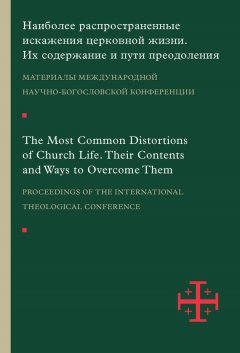 Наиболее распространенные искажения церковной жизни. Их содержание и пути преодоления

МАТЕРИАЛЫ МЕЖДУНАРОДНОЙ НАУЧНО-БОГОСЛОВСКОЙ КОНФЕРЕНЦИИ

The Most Common Distortions of Church Life. Their Contents and Ways to Overcome Them

PROCEEDINGS OF THE INTERNATIONAL THEOLOGICAL CONFERENCE